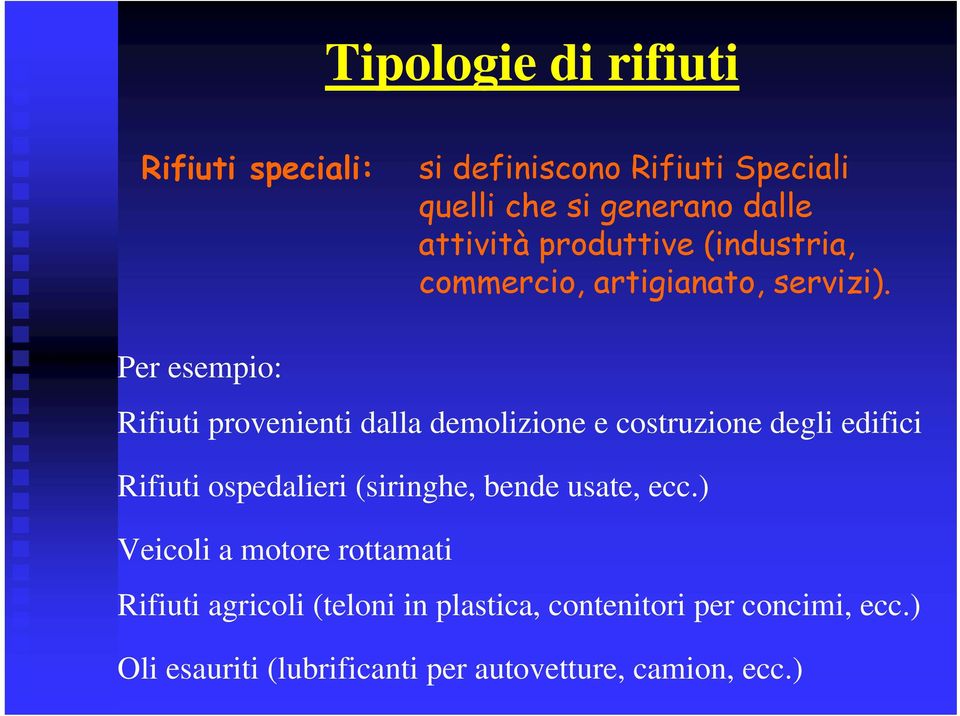 Tipologie di rifiuti

Rifiuti speciali: si definiscono Rifiuti Speciali quelli che si generano dalle attività produttive (industria, commercio, artigianato, servizi).

Per esempio:

Rifiuti provenienti dalla demolizione e costruzione degli edifici

Rifiuti ospedalieri (siringhe, bende usate, ecc.)

Veicoli a motore rottamati

Rifiuti agricoli (teloni in plastica, contenitori per concimi, ecc.)

Oli esauriti (lubrificanti per autovetture, camion, ecc.)